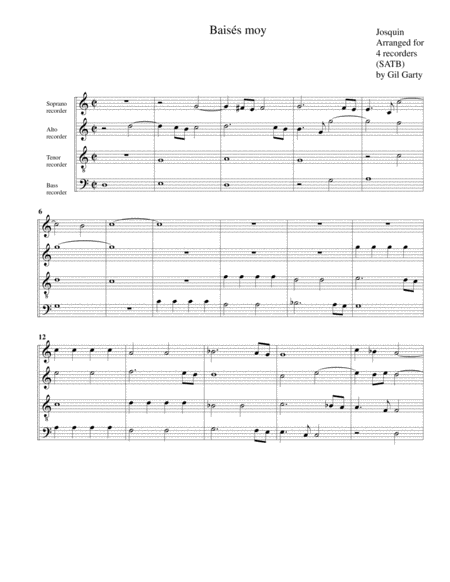 Baisés moy

Josquin
Arranged for
4 recorders
(SATB)
by Gil Garty

Soprano recorder

Alto recorder

Tenor recorder

Bass recorder

6

12